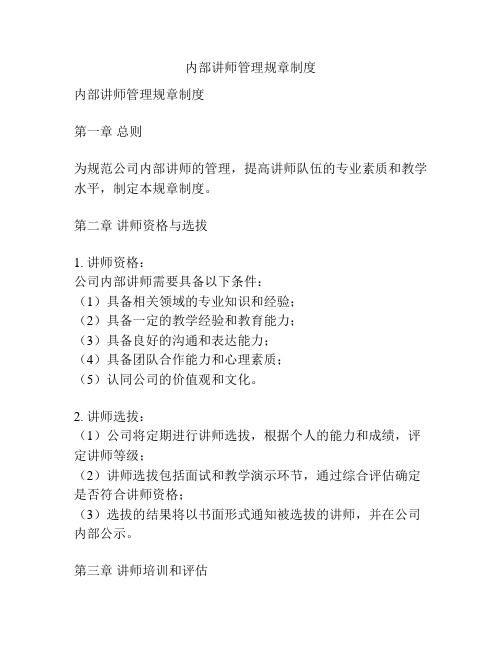 内部讲师管理规章制度

内部讲师管理规章制度

第一章 总则

为规范公司内部讲师的管理，提高讲师队伍的专业素质和教学水平，制定本规章制度。

第二章 讲师资格与选拔

1. 讲师资格：
公司内部讲师需要具备以下条件：
（1）具备相关领域的专业知识和经验；
（2）具备一定的教学经验和教育能力；
（3）具备良好的沟通和表达能力；
（4）具备团队合作能力和心理素质；
（5）认同公司的价值观和文化。

2. 讲师选拔：
（1）公司将定期进行讲师选拔，根据个人的能力和成绩，评定讲师等级；
（2）讲师选拔包括面试和教学演示环节，通过综合评估确定是否符合讲师资格；
（3）选拔的结果将以书面形式通知被选拔的讲师，并在公司内部公示。

第三章 讲师培训和评估